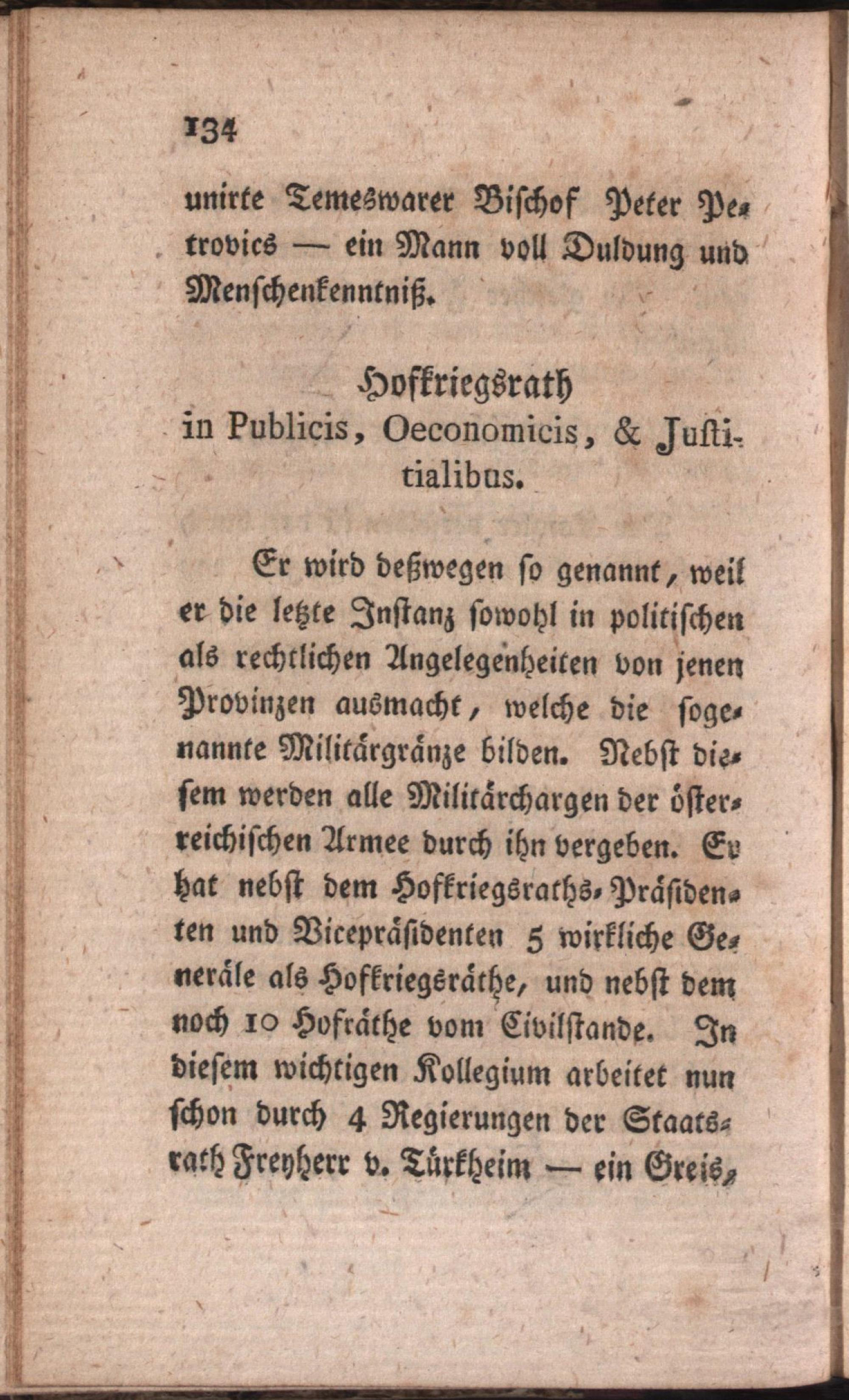 134

unirte Temeswarer Bischof Peter Petrovics — ein Mann voll Duldung und Menschenkenntniß.

Hofkriegsrath
in Publicis, Oeconomicis, & Justitialibus.

Er wird deßwegen so genannt, weil er die letzte Instanz sowohl in politischen als rechtlichen Angelegenheiten von jenen Provinzen ausmacht, welche die sogenannte Militärgränze bilden. Nebst diesem werden alle Militärchargen der österreichischen Armee durch ihn vergeben. Er hat nebst dem Hofkriegsraths-Präsidenten und Vicepräsidenten 5 wirkliche Generäle als Hofkriegsräthe, und nebst dem noch 10 Hofräthe vom Civilstande. In diesem wichtigen Kollegium arbeitet nun schon durch 4 Regierungen der Staatsrath Freyherr v. Türkheim — ein Greis,